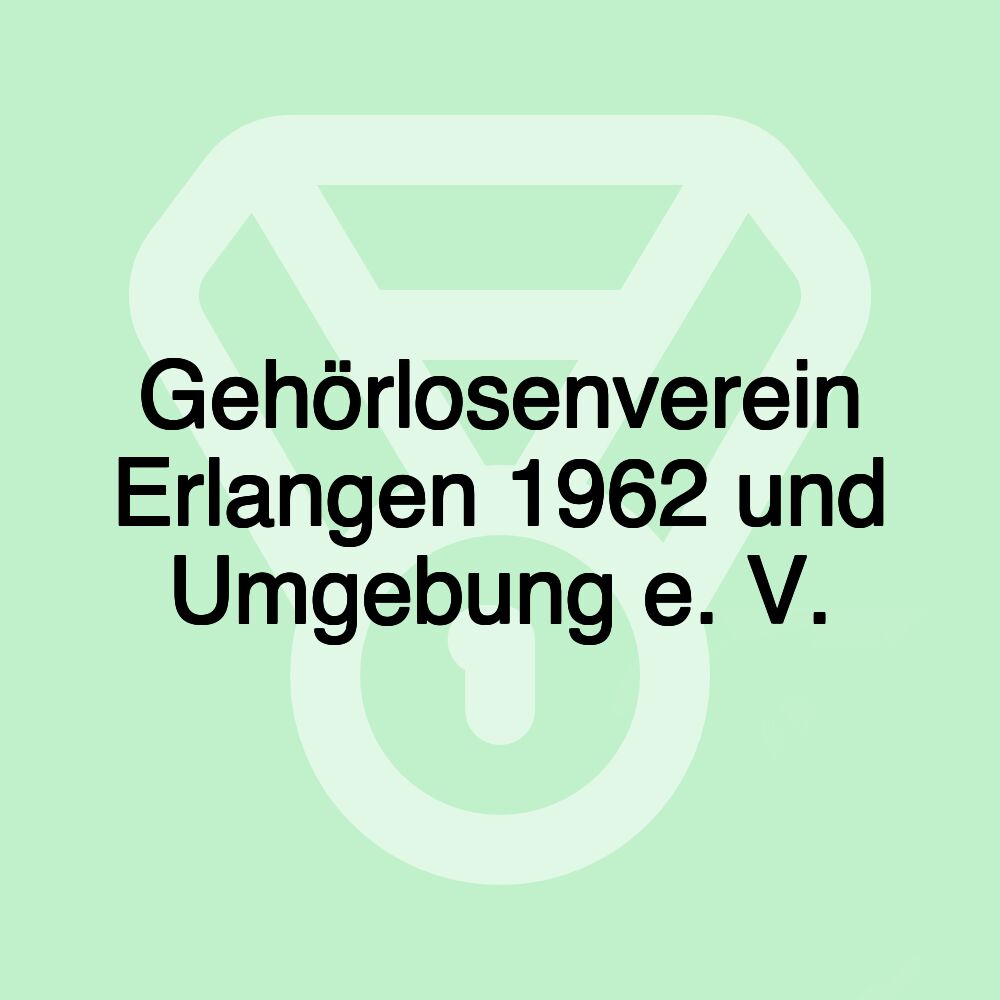 Gehörlosenverein Erlangen 1962 und Umgebung e. V.